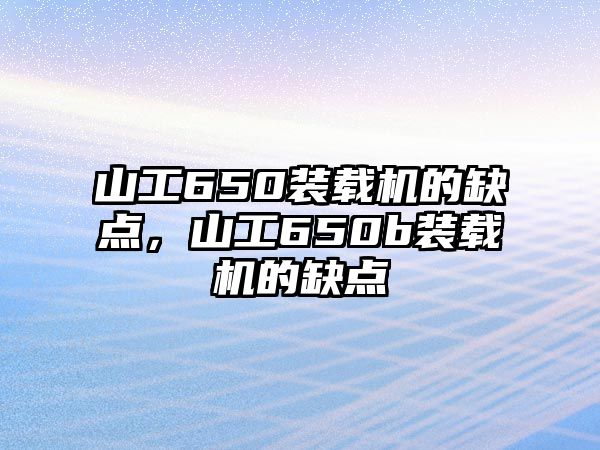 山工650装载机的缺点，山工650b装载机的缺点